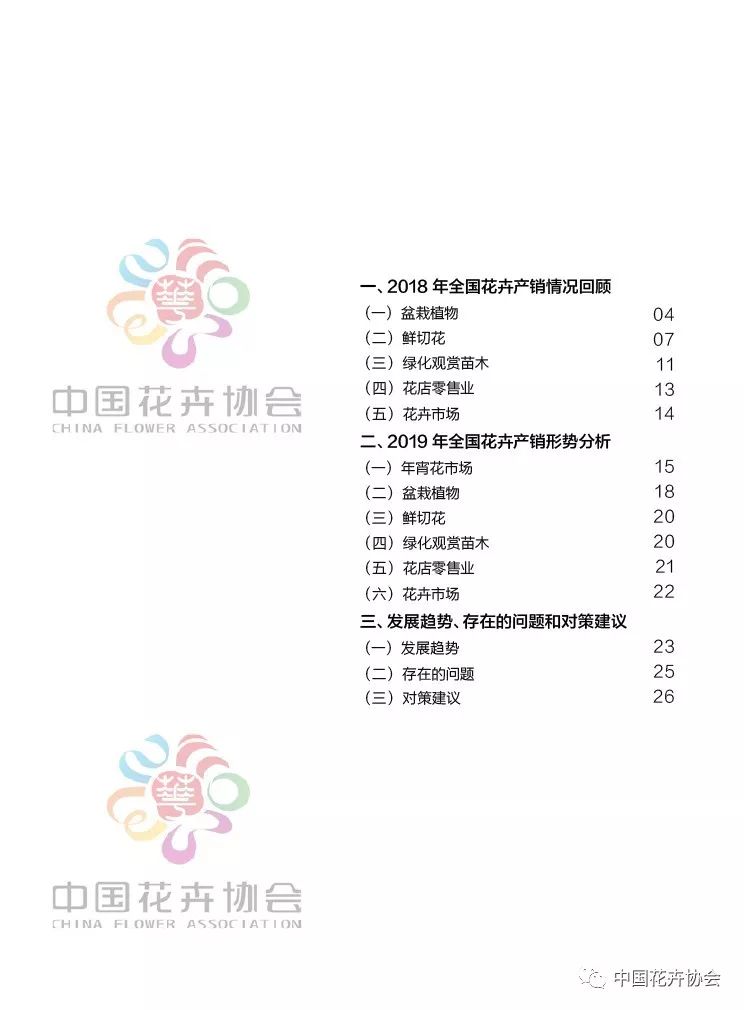 華

中国花卉协会
CHINA FLOWER ASSOCIATION

一、2018 年全国花卉产销情况回顾
（一）盆栽植物 04
（二）鲜切花 07
（三）绿化观赏苗木 11
（四）花店零售业 13
（五）花卉市场 14
二、2019 年全国花卉产销形势分析
（一）年宵花市场 15
（二）盆栽植物 18
（三）鲜切花 20
（四）绿化观赏苗木 20
（五）花店零售业 21
（六）花卉市场 22
三、发展趋势、存在的问题和对策建议
（一）发展趋势 23
（二）存在的问题 25
（三）对策建议 26

華

中国花卉协会
CHINA FLOWER ASSOCIATION

中国花卉协会